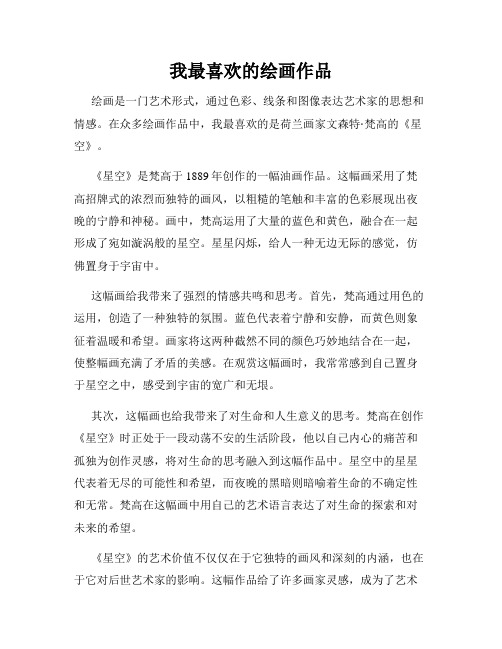 我最喜欢的绘画作品

绘画是一门艺术形式，通过色彩、线条和图像表达艺术家的思想和情感。在众多绘画作品中，我最喜欢的是荷兰画家文森特·梵高的《星空》。

《星空》是梵高于1889年创作的一幅油画作品。这幅画采用了梵高招牌式的浓烈而独特的画风，以粗糙的笔触和丰富的色彩展现出夜晚的宁静和神秘。画中，梵高运用了大量的蓝色和黄色，融合在一起形成了宛如漩涡般的星空。星星闪烁，给人一种无边无际的感觉，仿佛置身于宇宙中。

这幅画给我带来了强烈的情感共鸣和思考。首先，梵高通过用色的运用，创造了一种独特的氛围。蓝色代表着宁静和安静，而黄色则象征着温暖和希望。画家将这两种截然不同的颜色巧妙地结合在一起，使整幅画充满了矛盾的美感。在观赏这幅画时，我常常感到自己置身于星空之中，感受到宇宙的宽广和无垠。

其次，这幅画也给我带来了对生命和人生意义的思考。梵高在创作《星空》时正处于一段动荡不安的生活阶段，他以自己内心的痛苦和孤独为创作灵感，将对生命的思考融入到这幅作品中。星空中的星星代表着无尽的可能性和希望，而夜晚的黑暗则暗喻着生命的不确定性和无常。梵高在这幅画中用自己的艺术语言表达了对生命的探索和对未来的希望。

《星空》的艺术价值不仅仅在于它独特的画风和深刻的内涵，也在于它对后世艺术家的影响。这幅作品给了许多画家灵感，成为了艺术